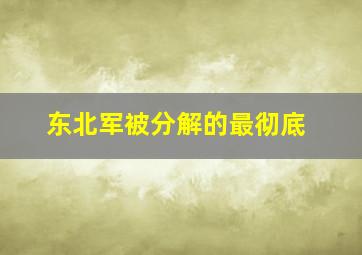 东北军被分解的最彻底